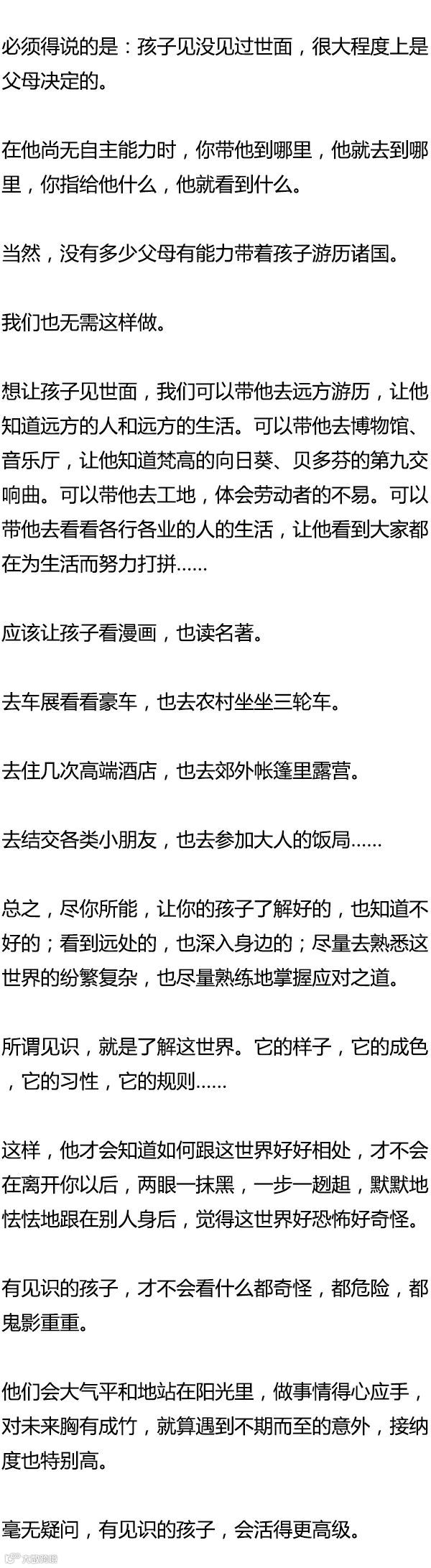 必须得说的是：孩子见没见过世面，很大程度上是父母决定的。

在他尚无自主能力时，你带他到哪里，他就去到哪里，你指给他什么，他就看到什么。

当然，没有多少父母有能力带着孩子游历诸国。

我们也无需这样做。

想让孩子见世面，我们可以带他去远方游历，让他知道远方的人和远方的生活。可以带他去博物馆、音乐厅，让他知道梵高的向日葵、贝多芬的第九交响曲。可以带他去工地，体会劳动者的不易。可以带他去看看各行各业的人的生活，让他看到大家都在为生活而努力打拼……

应该让孩子看漫画，也读名著。

去车展看看豪车，也去农村坐坐三轮车。

去住几次高端酒店，也去郊外帐篷里露营。

去结交各类小朋友，也去参加大人的饭局……

总之，尽你所能，让你的孩子了解好的，也知道不好的；看到远处的，也深入身边的；尽量去熟悉这世界的纷繁复杂，也尽量熟练地掌握应对之道。

所谓见识，就是了解这世界。它的样子，它的成色，它的习性，它的规则……

这样，他才会知道如何跟这世界好好相处，才不会在离开你以后，两眼一抹黑，一步一趔趄，默默地怯怯地跟在别人身后，觉得这世界好恐怖好奇怪。

有见识的孩子，才不会看什么都奇怪，都危险，都鬼影重重。

他们会大气平和地站在阳光里，做事情得心应手，对未来胸有成竹，就算遇到不期而至的意外，接纳度也特别高。

毫无疑问，有见识的孩子，会活得更高级。